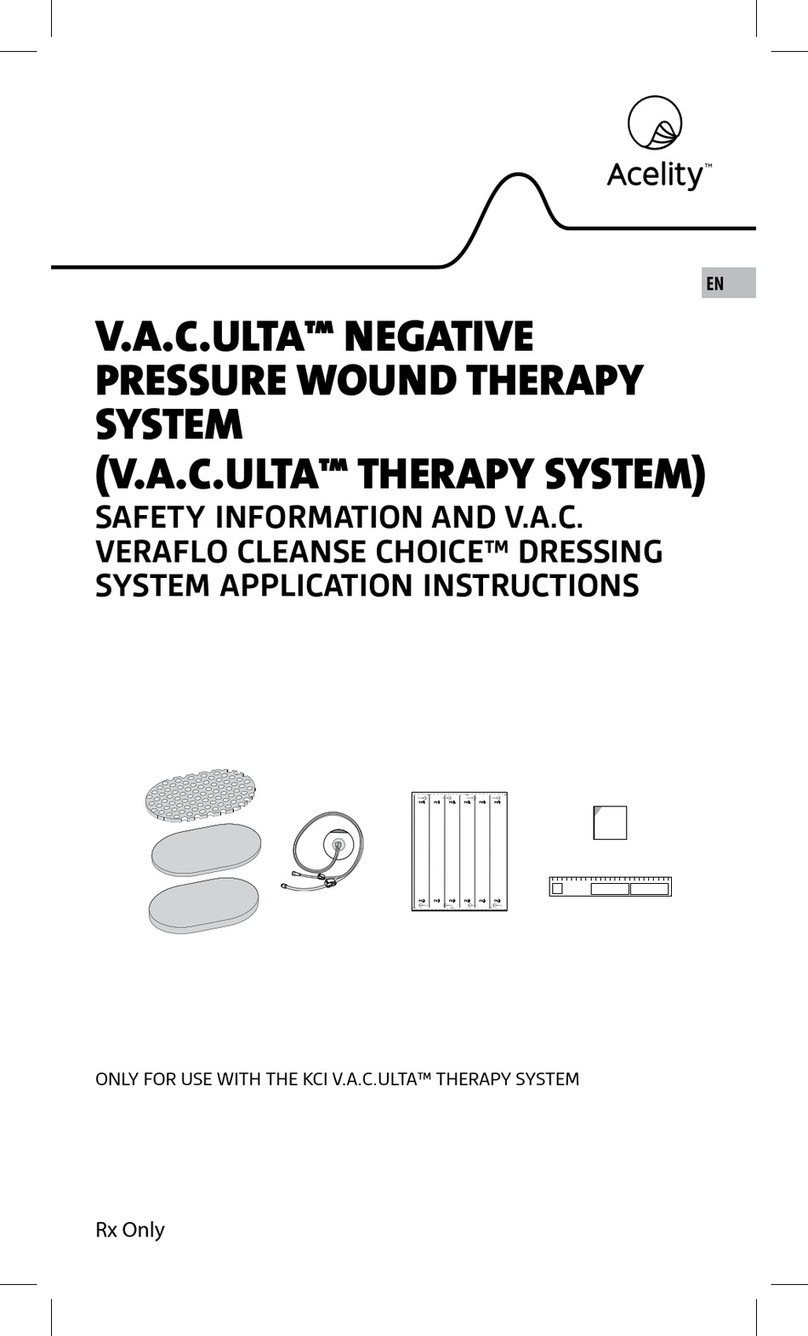 Acelity™

EN

V.A.C.ULTA™ NEGATIVE PRESSURE WOUND THERAPY SYSTEM

(V.A.C.ULTA™ THERAPY SYSTEM)

SAFETY INFORMATION AND V.A.C. VERAFLO CLEANSE CHOICE™ DRESSING SYSTEM APPLICATION INSTRUCTIONS

ONLY FOR USE WITH THE KCI V.A.C.ULTA™ THERAPY SYSTEM

Rx Only